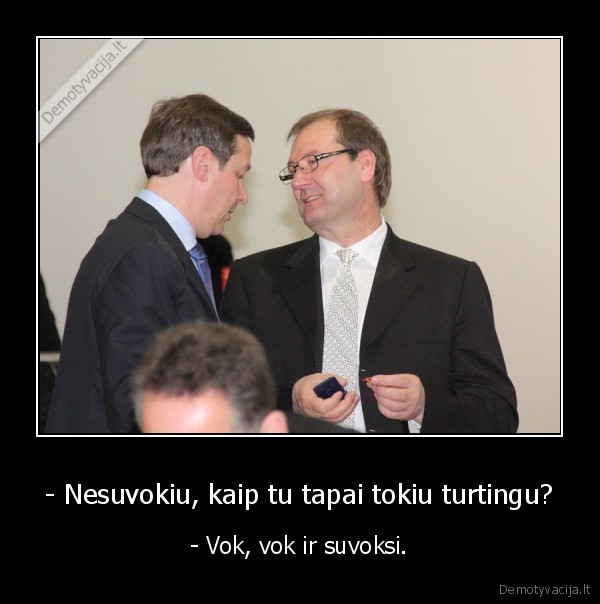 Demotyvacija.lt

- Nesuvokiu, kaip tu tapai tokiu turtingu?

- Vok, vok ir suvoksi.

Demotyvacija.lt